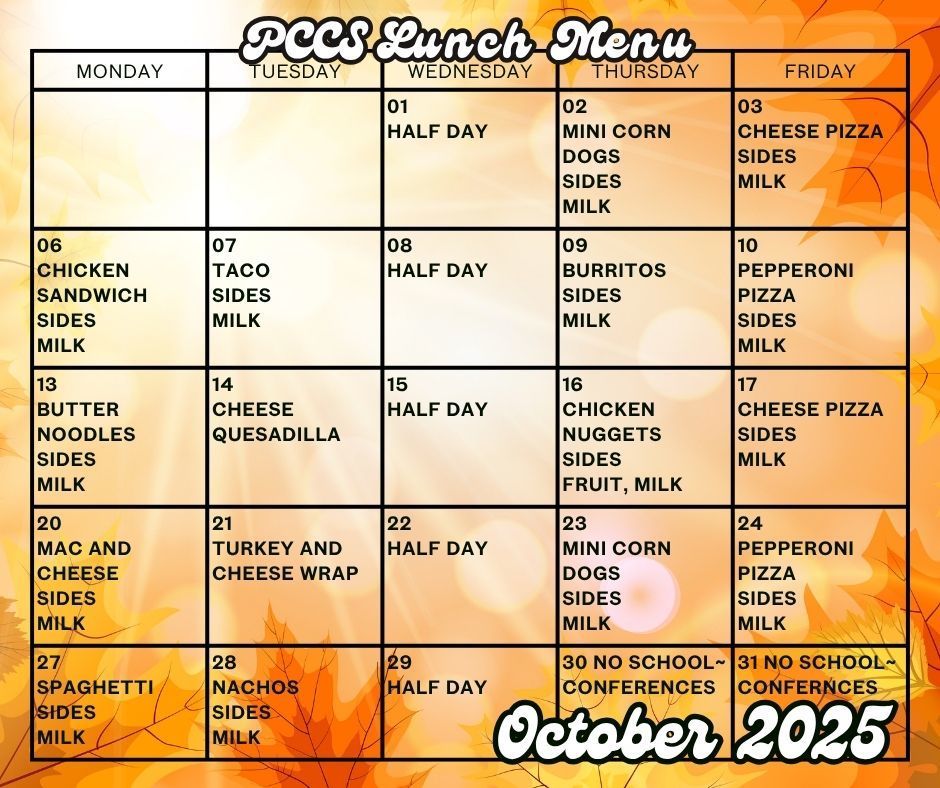 PCCS Lunch Menu

| MONDAY | TUESDAY | WEDNESDAY | THURSDAY | FRIDAY |
|---|---|---|---|---|
|  |  | 01 HALF DAY | 02 MINI CORN DOGS SIDES MILK | 03 CHEESE PIZZA SIDES MILK |
| 06 CHICKEN SANDWICH SIDES MILK | 07 TACO SIDES MILK | 08 HALF DAY | 09 BURRITOS SIDES MILK | 10 PEPPERONI PIZZA SIDES MILK |
| 13 BUTTER NOODLES SIDES MILK | 14 CHEESE QUESADILLA | 15 HALF DAY | 16 CHICKEN NUGGETS SIDES FRUIT, MILK | 17 CHEESE PIZZA SIDES MILK |
| 20 MAC AND CHEESE SIDES MILK | 21 TURKEY AND CHEESE WRAP | 22 HALF DAY | 23 MINI CORN DOGS SIDES MILK | 24 PEPPERONI PIZZA SIDES MILK |
| 27 SPAGHETTI SIDES MILK | 28 NACHOS SIDES MILK | 29 HALF DAY | 30 NO SCHOOL~ CONFERENCES | 31 NO SCHOOL~ CONFERNCES |

October 2025